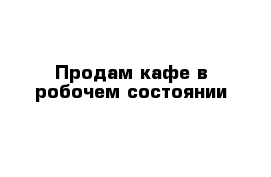 Продам кафе в робочем состоянии